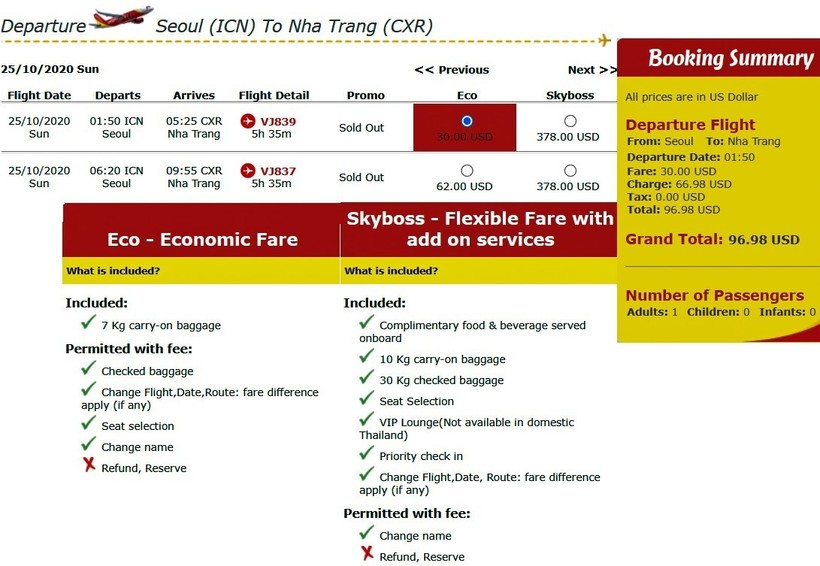 Departure Seoul (ICN) To Nha Trang (CXR)

25/10/2020 Sun

<< Previous

Next >>

| Flight Date | Departs | Arrives | Flight Detail | Promo | Eco | Skyboss |
|---|---|---|---|---|---|---|
| 25/10/2020 Sun | 01:50 ICN Seoul | 05:25 CXR Nha Trang | VJ839 5h 35m | Sold Out | 30.00 USD | 378.00 USD |
| 25/10/2020 Sun | 06:20 ICN Seoul | 09:55 CXR Nha Trang | VJ837 5h 35m | Sold Out | 62.00 USD | 378.00 USD |

Eco - Economic Fare

What is included?

Included:

7 Kg carry-on baggage

Permitted with fee:

Checked baggage

Change Flight,Date,Route: fare difference apply (if any)

Seat selection

Change name

Refund, Reserve

Skyboss - Flexible Fare with add on services

What is included?

Included:

Complimentary food & beverage served onboard

10 Kg carry-on baggage

30 Kg checked baggage

Seat Selection

VIP Lounge(Not available in domestic Thailand)

Priority check in

Change Flight,Date, Route: fare difference apply (if any)

Permitted with fee:

Change name

Refund, Reserve

Booking Summary

All prices are in US Dollar

Departure Flight

From: Seoul To: Nha Trang

Departure Date: 01:50

Fare: 30.00 USD

Charge: 66.98 USD

Tax: 0.00 USD

Total: 96.98 USD

Grand Total: 96.98 USD

Number of Passengers

Adults: 1 Children: 0 Infants: 0